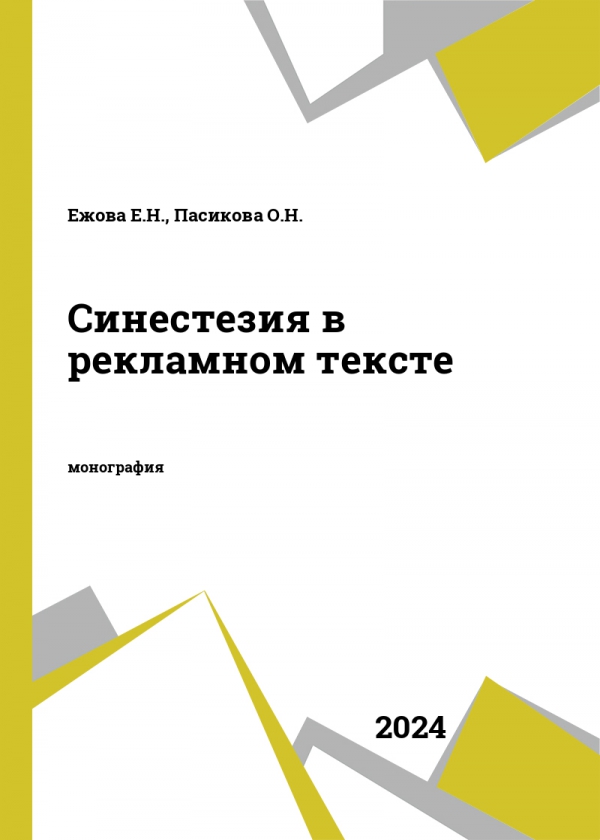 Ежова Е.Н., Пасикова О.Н.

Синестезия в рекламном тексте

монография

2024